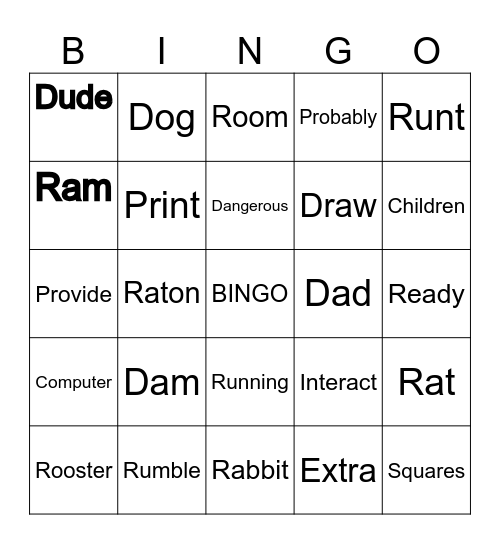 | B | I | N | G | O |
|---|---|---|---|---|
| Dude | Dog | Room | Probably | Runt |
| Ram | Print | Dangerous | Draw | Children |
| Provide | Raton | BINGO | Dad | Ready |
| Computer | Dam | Running | Interact | Rat |
| Rooster | Rumble | Rabbit | Extra | Squares |